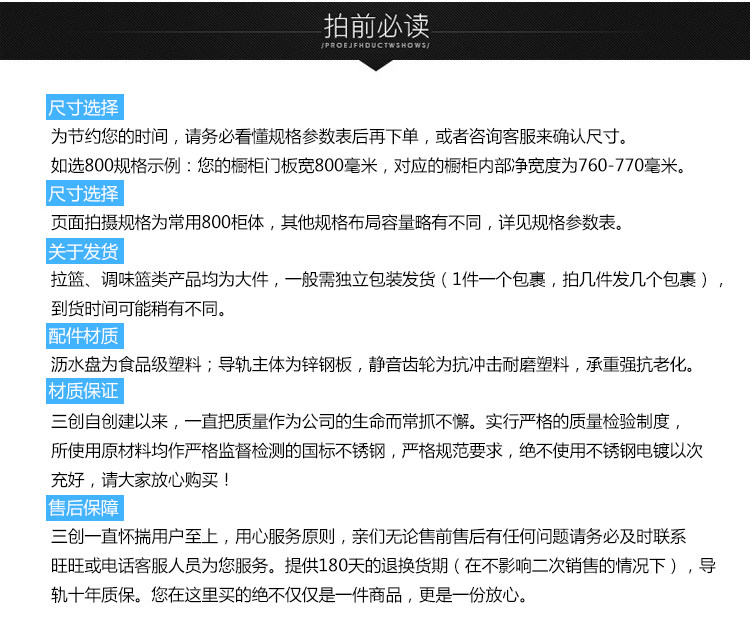 拍前必读
/PROEJFHDUCTWSHOWS/

尺寸选择
为节约您的时间，请务必看懂规格参数表后再下单，或者咨询客服来确认尺寸。
如选800规格示例：您的橱柜门板宽800毫米，对应的橱柜内部净宽度为760-770毫米。

尺寸选择
页面拍摄规格为常用800柜体，其他规格布局容量略有不同，详见规格参数表。

关于发货
拉篮、调味篮类产品均为大件，一般需独立包装发货（1件一个包裹，拍几件发几个包裹），到货时间可能稍有不同。

配件材质
沥水盘为食品级塑料；导轨主体为锌钢板，静音齿轮为抗冲击耐磨塑料，承重强抗老化。

材质保证
三创自创建以来，一直把质量作为公司的生命而常抓不懈。实行严格的质量检验制度，所使用原材料均作严格监督检测的国标不锈钢，严格规范要求，绝不使用不锈钢电镀以次充好，请大家放心购买！

售后保障
三创一直怀揣用户至上，用心服务原则，亲们无论售前售后有任何问题请务必及时联系旺旺或电话客服人员为您服务。提供180天的退换货期（在不影响二次销售的情况下），导轨十年质保。您在这里买的绝不仅仅是一件商品，更是一份放心。